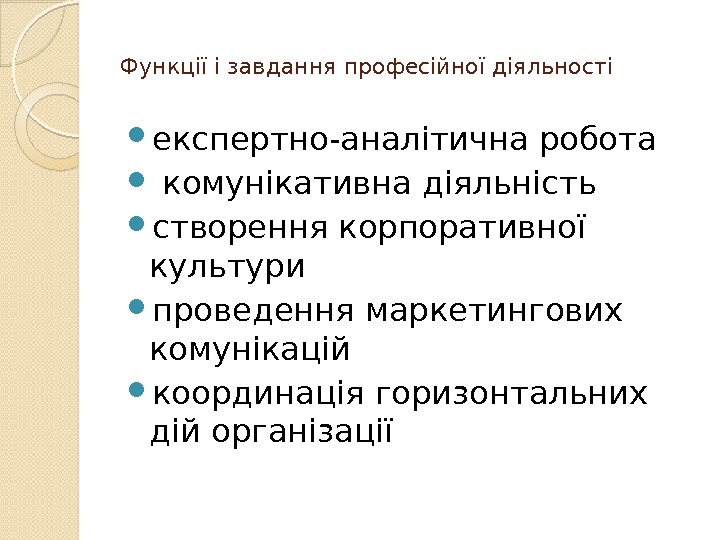 Функції і завдання професійної діяльності

• експертно-аналітична робота
• комунікативна діяльність
• створення корпоративної культури
• проведення маркетингових комунікацій
• координація горизонтальних дій організації